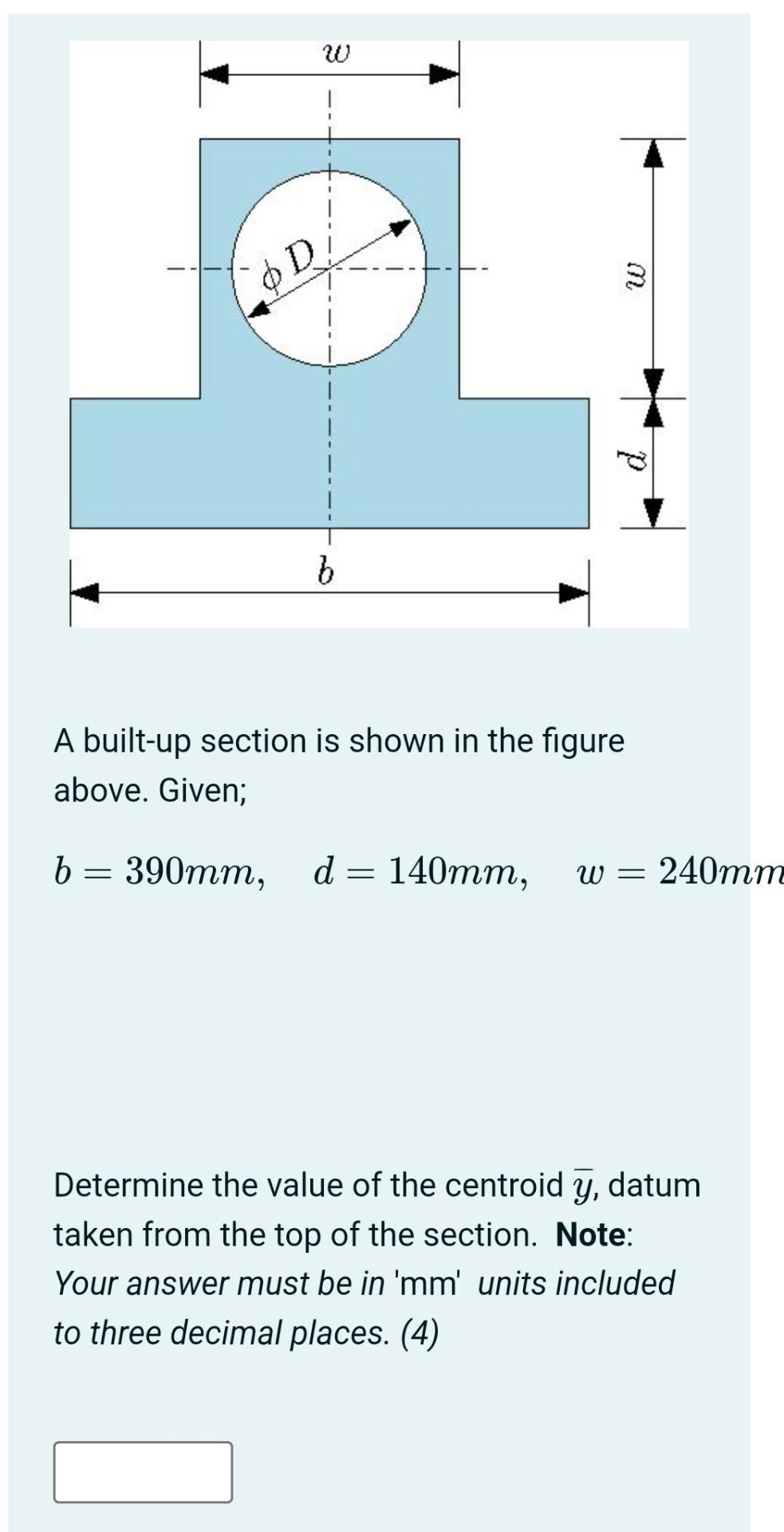 $w$

$\phi D$

$w$

$d$

$b$

A built-up section is shown in the figure above. Given;

$b = 390mm, \quad d = 140mm, \quad w = 240mm$

Determine the value of the centroid $\overline{y}$, datum taken from the top of the section. **Note**: *Your answer must be in 'mm' units included to three decimal places. (4)*